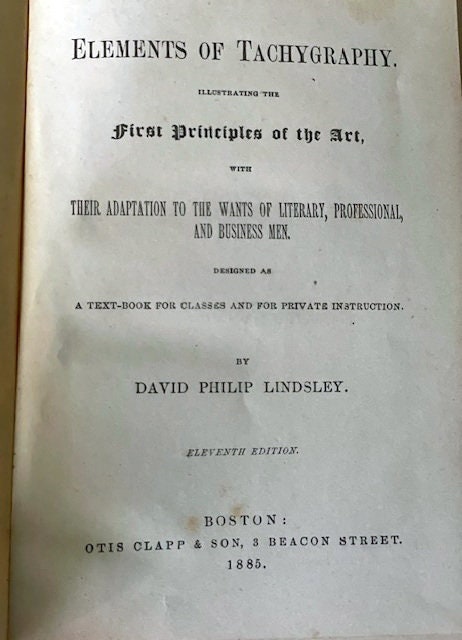 ELEMENTS OF TACHYGRAPHY.

ILLUSTRATING THE

First Principles of the Art,

WITH

THEIR ADAPTATION TO THE WANTS OF LITERARY, PROFESSIONAL, AND BUSINESS MEN.

DESIGNED AS

A TEXT-BOOK FOR CLASSES AND FOR PRIVATE INSTRUCTION.

BY

DAVID PHILIP LINDSLEY.

ELEVENTH EDITION.

BOSTON:

OTIS CLAPP & SON, 3 BEACON STREET.

1885.